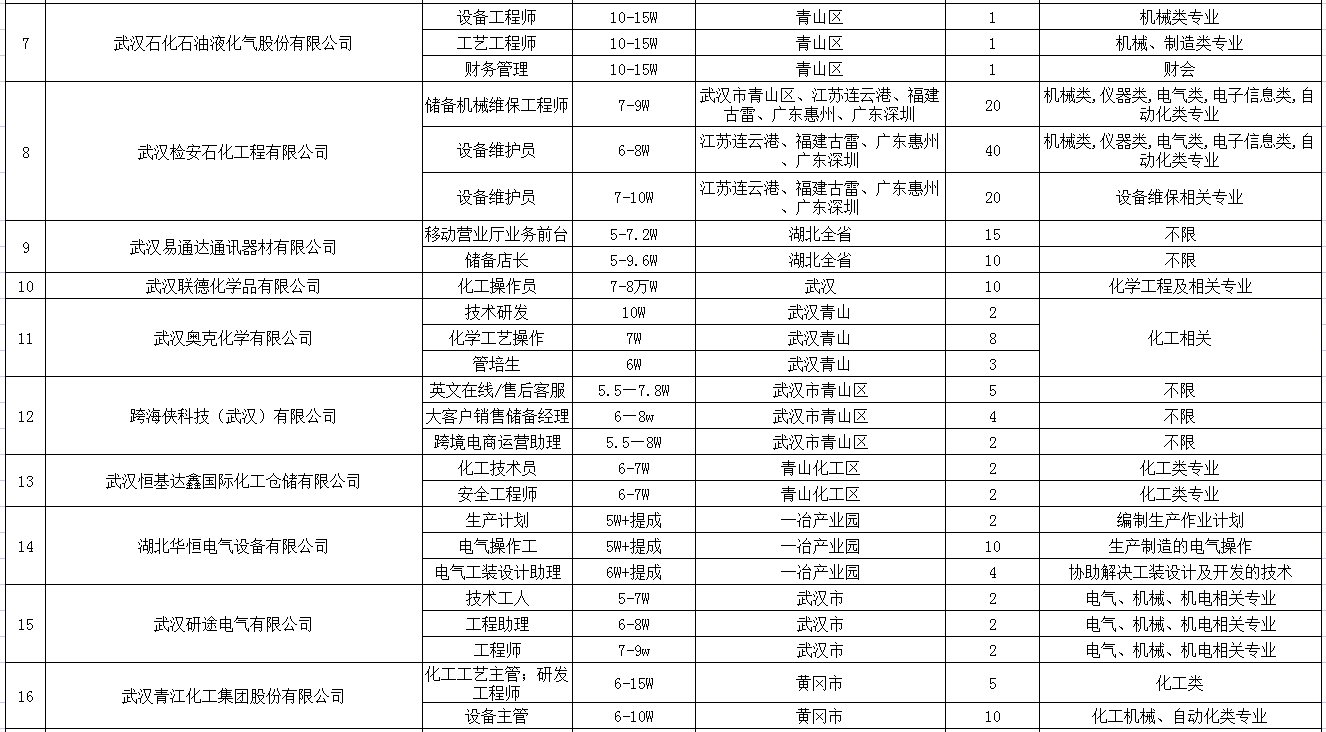 | | | | | | | |
|---|---|---|---|---|---|---|
| 7 | 武汉石化石油液化气股份有限公司 | 设备工程师 | 10-15W | 青山区 | 1 | 机械类专业 |
| | | 工艺工程师 | 10-15W | 青山区 | 1 | 机械、制造类专业 |
| | | 财务管理 | 10-15W | 青山区 | 1 | 财会 |
| 8 | 武汉检安石化工程有限公司 | 储备机械维保工程师 | 7-9W | 武汉市青山区、江苏连云港、福建古雷、广东惠州、广东深圳 | 20 | 机械类,仪器类,电气类,电子信息类,自动化类专业 |
| | | 设备维护员 | 6-8W | 江苏连云港、福建古雷、广东惠州、广东深圳 | 40 | 机械类,仪器类,电气类,电子信息类,自动化类专业 |
| | | 设备维护员 | 7-10W | 江苏连云港、福建古雷、广东惠州、广东深圳 | 20 | 设备维保相关专业 |
| 9 | 武汉易通达通讯器材有限公司 | 移动营业厅业务前台 | 5-7.2W | 湖北全省 | 15 | 不限 |
| | | 储备店长 | 5-9.6W | 湖北全省 | 10 | 不限 |
| 10 | 武汉联德化学品有限公司 | 化工操作员 | 7-8万W | 武汉 | 10 | 化学工程及相关专业 |
| 11 | 武汉奥克化学有限公司 | 技术研发 | 10W | 武汉青山 | 2 | 化工相关 |
| | | 化学工艺操作 | 7W | 武汉青山 | 8 | |
| | | 管培生 | 6W | 武汉青山 | 3 | |
| 12 | 跨海侠科技（武汉）有限公司 | 英文在线/售后客服 | 5.5—7.8W | 武汉市青山区 | 5 | 不限 |
| | | 大客户销售储备经理 | 6—8w | 武汉市青山区 | 4 | 不限 |
| | | 跨境电商运营助理 | 5.5—8W | 武汉市青山区 | 2 | 不限 |
| 13 | 武汉恒基达鑫国际化工仓储有限公司 | 化工技术员 | 6-7W | 青山化工区 | 2 | 化工类专业 |
| | | 安全工程师 | 6-7W | 青山化工区 | 2 | 化工类专业 |
| 14 | 湖北华恒电气设备有限公司 | 生产计划 | 5W+提成 | 一冶产业园 | 2 | 编制生产作业计划 |
| | | 电气操作工 | 5W+提成 | 一冶产业园 | 10 | 生产制造的电气操作 |
| | | 电气工装设计助理 | 6W+提成 | 一冶产业园 | 4 | 协助解决工装设计及开发的技术 |
| 15 | 武汉研途电气有限公司 | 技术工人 | 5-7W | 武汉市 | 2 | 电气、机械、机电相关专业 |
| | | 工程助理 | 6-8W | 武汉市 | 2 | 电气、机械、机电相关专业 |
| | | 工程师 | 7-9w | 武汉市 | 2 | 电气、机械、机电相关专业 |
| 16 | 武汉青江化工集团股份有限公司 | 化工工艺主管；研发工程师 | 6-15W | 黄冈市 | 5 | 化工类 |
| | | 设备主管 | 6-10W | 黄冈市 | 10 | 化工机械、自动化类专业 |